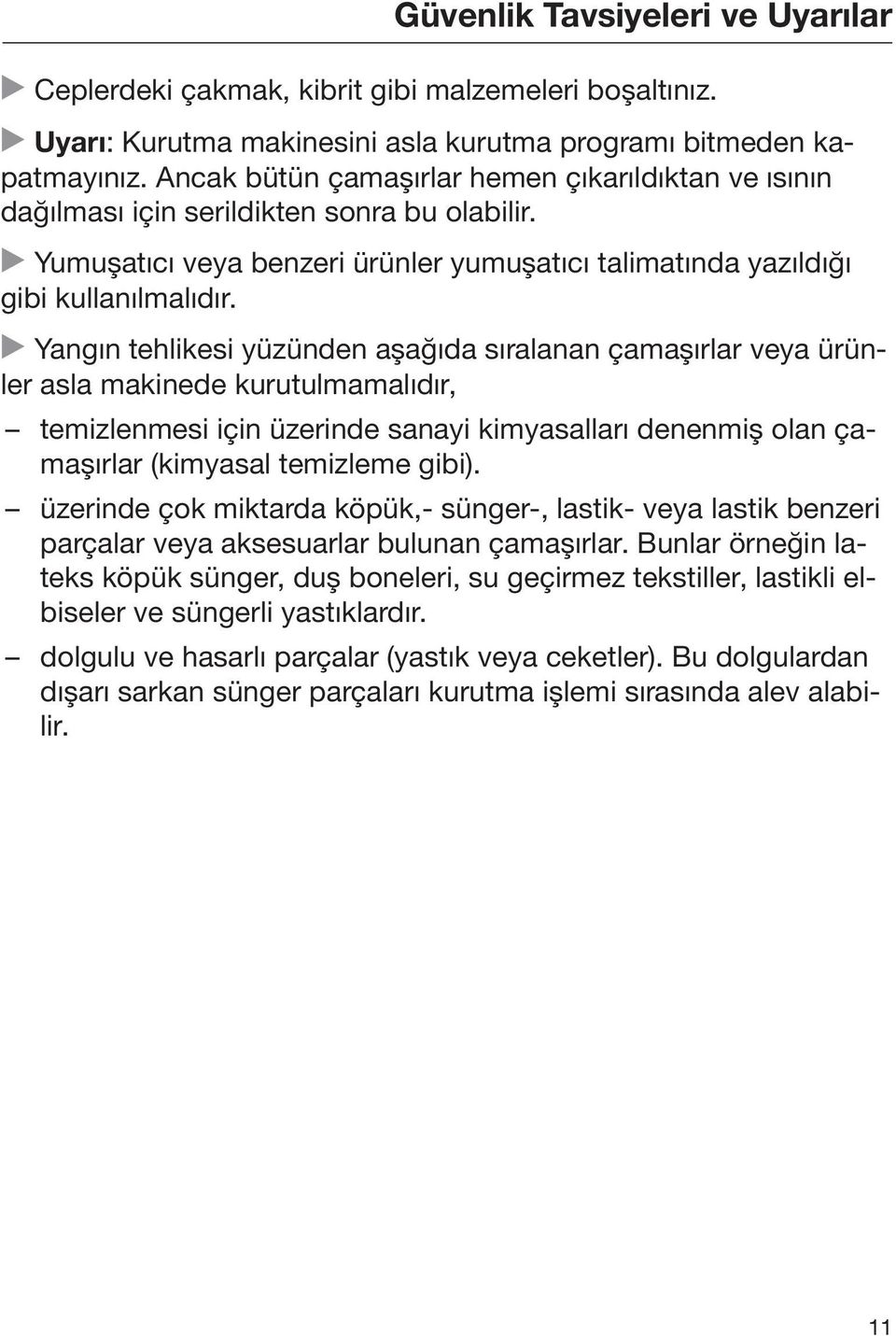 Güvenlik Tavsiyeleri ve Uyarılar

▶ Ceplerdeki çakmak, kibrit gibi malzemeleri boşaltınız.

▶ Uyarı: Kurutma makinesini asla kurutma programı bitmeden kapatmayınız. Ancak bütün çamaşırlar hemen çıkarıldıktan ve ısının dağılması için serildikten sonra bu olabilir.

▶ Yumuşatıcı veya benzeri ürünler yumuşatıcı talimatında yazıldığı gibi kullanılmalıdır.

▶ Yangın tehlikesi yüzünden aşağıda sıralanan çamaşırlar veya ürünler asla makinede kurutulmamalıdır,

– temizlenmesi için üzerinde sanayi kimyasalları denenmiş olan çamaşırlar (kimyasal temizleme gibi).

– üzerinde çok miktarda köpük,- sünger-, lastik- veya lastik benzeri parçalar veya aksesuarlar bulunan çamaşırlar. Bunlar örneğin lateks köpük sünger, duş boneleri, su geçirmez tekstiller, lastikli elbiseler ve süngerli yastıklardır.

– dolgulu ve hasarlı parçalar (yastık veya ceketler). Bu dolgulardan dışarı sarkan sünger parçaları kurutma işlemi sırasında alev alabilir.

11